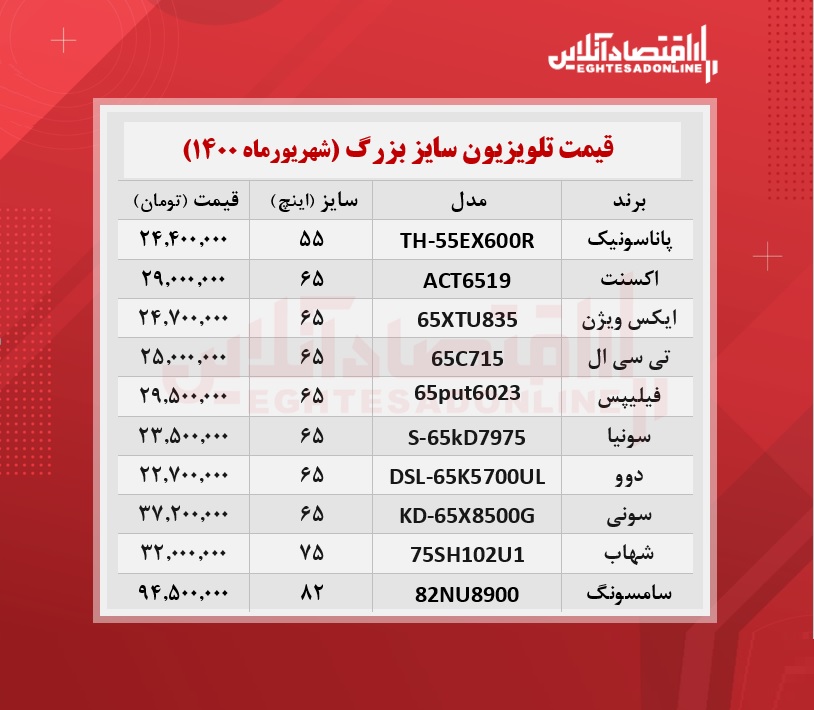 اقتصادآنلاین
EGHTESADONLINE

قیمت تلویزیون سایز بزرگ (شهریورماه ۱۴۰۰)

| برند | مدل | سایز (اینچ) | قیمت (تومان) |
|---|---|---|---|
| پاناسونیک | TH-55EX600R | ۵۵ | ۲۴,۴۰۰,۰۰۰ |
| اکسنت | ACT6519 | ۶۵ | ۲۹,۰۰۰,۰۰۰ |
| ایکس ویژن | 65XTU835 | ۶۵ | ۲۴,۷۰۰,۰۰۰ |
| تی سی ال | 65C715 | ۶۵ | ۲۵,۰۰۰,۰۰۰ |
| فیلیپس | 65put6023 | ۶۵ | ۲۹,۵۰۰,۰۰۰ |
| سونیا | S-65kD7975 | ۶۵ | ۲۳,۵۰۰,۰۰۰ |
| دوو | DSL-65K5700UL | ۶۵ | ۲۲,۷۰۰,۰۰۰ |
| سونی | KD-65X8500G | ۶۵ | ۳۷,۲۰۰,۰۰۰ |
| شهاب | 75SH102U1 | ۷۵ | ۳۲,۰۰۰,۰۰۰ |
| سامسونگ | 82NU8900 | ۸۲ | ۹۴,۵۰۰,۰۰۰ |

اقتصادآنلاین
EGHTESADONLINE